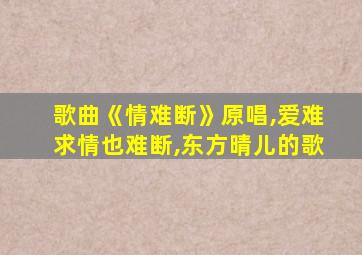 歌曲《情难断》原唱,爱难求情也难断,东方晴儿的歌